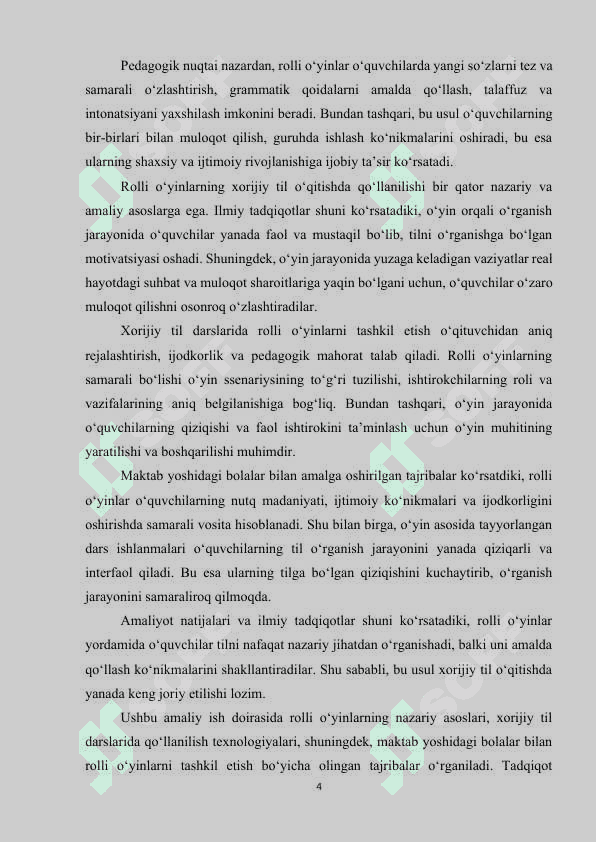 Pedagogik nuqtai nazardan, rolli o‘yinlar o‘quvchilarda yangi so‘zlarni tez va samarali o‘zlashtirish, grammatik qoidalarni amalda qo‘llash, talaffuz va intonatsiyani yaxshilash imkonini beradi. Bundan tashqari, bu usul o‘quvchilarning bir-birlari bilan muloqot qilish, guruhda ishlash ko‘nikmalarini oshiradi, bu esa ularning shaxsiy va ijtimoiy rivojlanishiga ijobiy ta’sir ko‘rsatadi.

Rolli o‘yinlarning xorijiy til o‘qitishda qo‘llanilishi bir qator nazariy va amaliy asoslarga ega. Ilmiy tadqiqotlar shuni ko‘rsatadiki, o‘yin orqali o‘rganish jarayonida o‘quvchilar yanada faol va mustaqil bo‘lib, tilni o‘rganishga bo‘lgan motivatsiyasi oshadi. Shuningdek, o‘yin jarayonida yuzaga keladigan vaziyatlar real hayotdagi suhbat va muloqot sharoitlariga yaqin bo‘lgani uchun, o‘quvchilar o‘zaro muloqot qilishni osonroq o‘zlashtiradilar.

Xorijiy til darslarida rolli o‘yinlarni tashkil etish o‘qituvchidan aniq rejalashtirish, ijodkorlik va pedagogik mahorat talab qiladi. Rolli o‘yinlarning samarali bo‘lishi o‘yin ssenariysining to‘g‘ri tuzilishi, ishtirokchilarning roli va vazifalarining aniq belgilanishiga bog‘liq. Bundan tashqari, o‘yin jarayonida o‘quvchilarning qiziqishi va faol ishtirokini ta’minlash uchun o‘yin muhitining yaratilishi va boshqarilishi muhimdir.

Maktab yoshidagi bolalar bilan amalga oshirilgan tajribalar ko‘rsatdiki, rolli o‘yinlar o‘quvchilarning nutq madaniyati, ijtimoiy ko‘nikmalari va ijodkorligini oshirishda samarali vosita hisoblanadi. Shu bilan birga, o‘yin asosida tayyorlangan dars ishlanmalari o‘quvchilarning til o‘rganish jarayonini yanada qiziqarli va interfaol qiladi. Bu esa ularning tilga bo‘lgan qiziqishini kuchaytirib, o‘rganish jarayonini samaraliroq qilmoqda.

Amaliyot natijalari va ilmiy tadqiqotlar shuni ko‘rsatadiki, rolli o‘yinlar yordamida o‘quvchilar tilni nafaqat nazariy jihatdan o‘rganishadi, balki uni amalda qo‘llash ko‘nikmalarini shakllantiradilar. Shu sababli, bu usul xorijiy til o‘qitishda yanada keng joriy etilishi lozim.

Ushbu amaliy ish doirasida rolli o‘yinlarning nazariy asoslari, xorijiy til darslarida qo‘llanilish texnologiyalari, shuningdek, maktab yoshidagi bolalar bilan rolli o‘yinlarni tashkil etish bo‘yicha olingan tajribalar o‘rganiladi. Tadqiqot

4